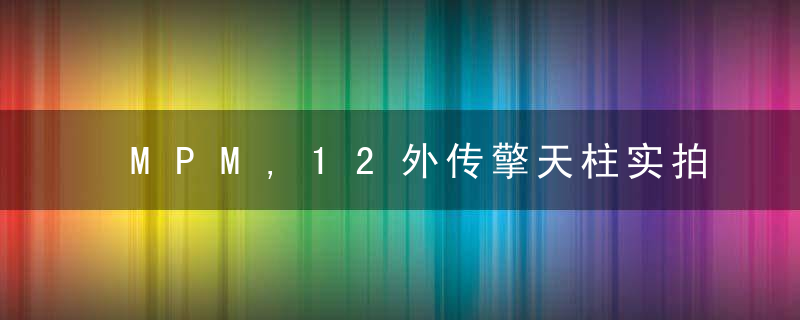 MPM，12外传擎天柱实拍